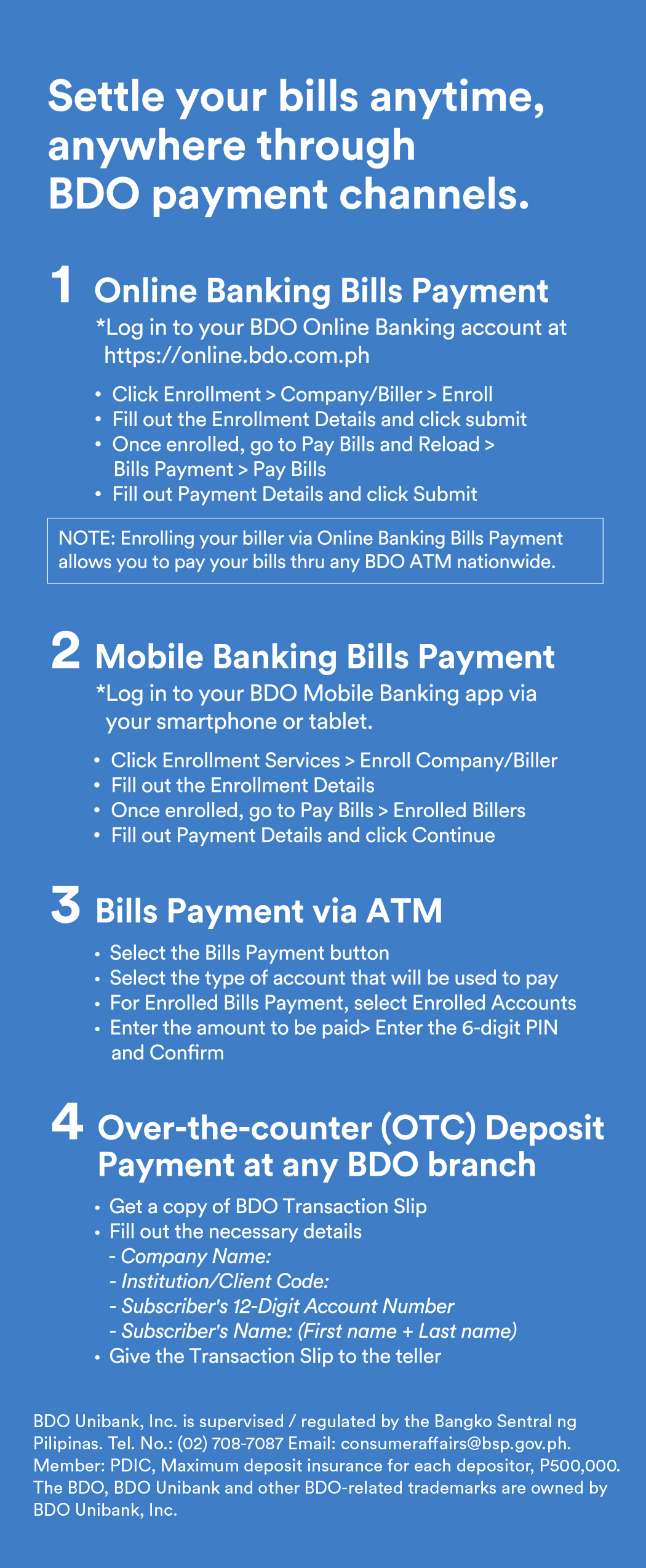 Settle your bills anytime, anywhere through BDO payment channels.

1 Online Banking Bills Payment

*Log in to your BDO Online Banking account at https://online.bdo.com.ph

• Click Enrollment > Company/Biller > Enroll
• Fill out the Enrollment Details and click submit
• Once enrolled, go to Pay Bills and Reload > Bills Payment > Pay Bills
• Fill out Payment Details and click Submit

NOTE: Enrolling your biller via Online Banking Bills Payment allows you to pay your bills thru any BDO ATM nationwide.

2 Mobile Banking Bills Payment

*Log in to your BDO Mobile Banking app via your smartphone or tablet.

• Click Enrollment Services > Enroll Company/Biller
• Fill out the Enrollment Details
• Once enrolled, go to Pay Bills > Enrolled Billers
• Fill out Payment Details and click Continue

3 Bills Payment via ATM

• Select the Bills Payment button
• Select the type of account that will be used to pay
• For Enrolled Bills Payment, select Enrolled Accounts
• Enter the amount to be paid> Enter the 6-digit PIN and Confirm

4 Over-the-counter (OTC) Deposit Payment at any BDO branch

• Get a copy of BDO Transaction Slip
• Fill out the necessary details
- Company Name:
- Institution/Client Code:
- Subscriber's 12-Digit Account Number
- Subscriber's Name: (First name + Last name)
• Give the Transaction Slip to the teller

BDO Unibank, Inc. is supervised / regulated by the Bangko Sentral ng Pilipinas. Tel. No.: (02) 708-7087 Email: consumeraffairs@bsp.gov.ph. Member: PDIC, Maximum deposit insurance for each depositor, P500,000. The BDO, BDO Unibank and other BDO-related trademarks are owned by BDO Unibank, Inc.